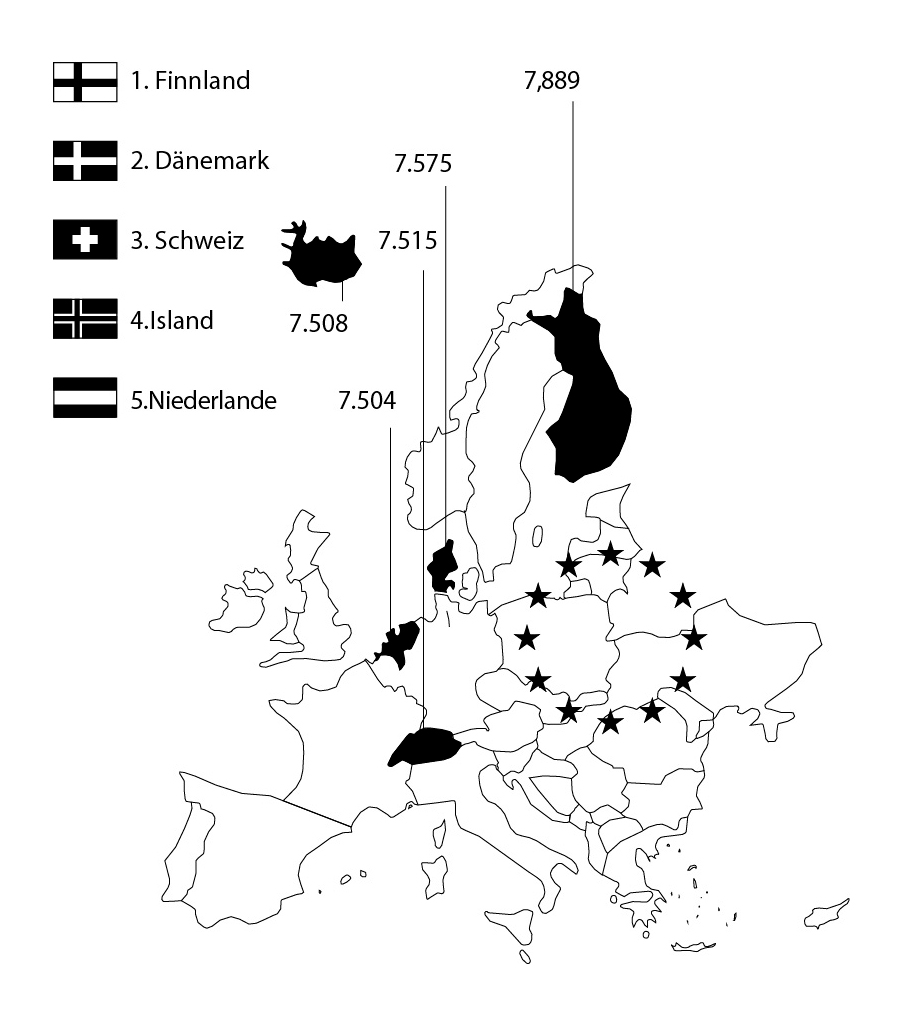 1. Finnland

2. Dänemark

3. Schweiz

4.Island

5.Niederlande

7,889

7.575

7.515

7.508

7.504